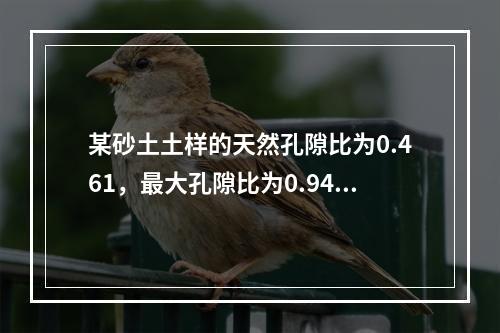 某砂土土样的天然孔隙比为0.461，最大孔隙比为0.94...